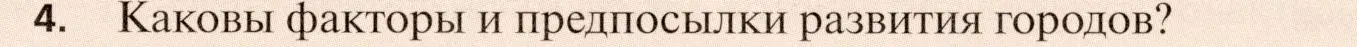 4. Каковы факторы и предпосылки развития городов?